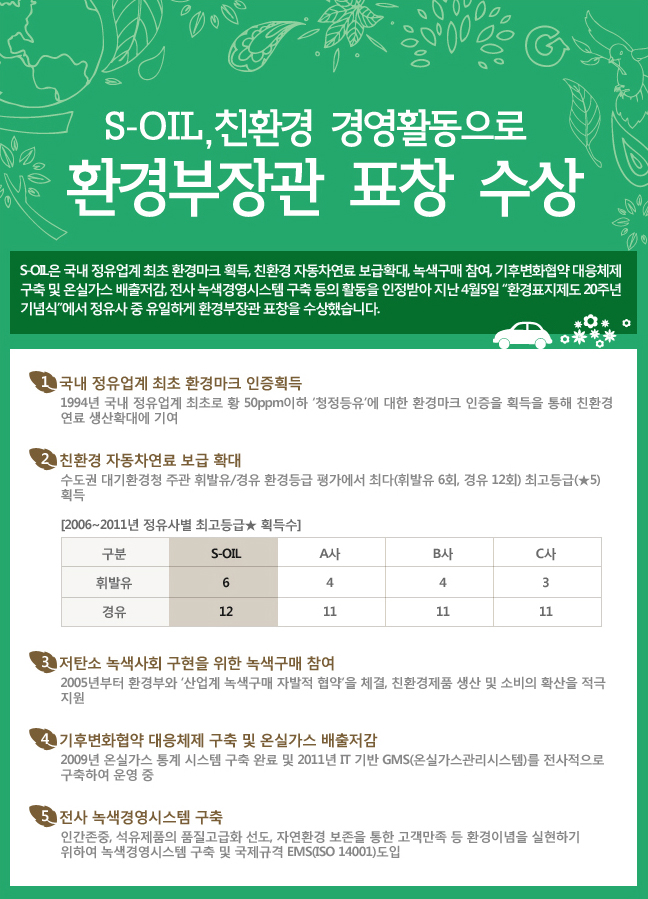 S-OIL, 친환경 경영활동으로

환경부장관 표창 수상

S-OIL은 국내 정유업계 최초 환경마크 획득, 친환경 자동차연료 보급확대, 녹색구매 참여, 기후변화협약 대응체제 구축 및 온실가스 배출저감, 전사 녹색경영시스템 구축 등의 활동을 인정받아 지난 4월5일 "환경표지제도 20주년 기념식"에서 정유사 중 유일하게 환경부장관 표창을 수상했습니다.

1 국내 정유업계 최초 환경마크 인증획득
1994년 국내 정유업계 최초로 황 50ppm이하 '청정등유'에 대한 환경마크 인증을 획득을 통해 친환경 연료 생산확대에 기여

2 친환경 자동차연료 보급 확대
수도권 대기환경청 주관 휘발유/경유 환경등급 평가에서 최다(휘발유 6회, 경유 12회) 최고등급(★5) 획득

[2006~2011년 정유사별 최고등급★ 획득수]

| 구분 | S-OIL | A사 | B사 | C사 |
|---|---|---|---|---|
| 휘발유 | 6 | 4 | 4 | 3 |
| 경유 | 12 | 11 | 11 | 11 |

3 저탄소 녹색사회 구현을 위한 녹색구매 참여
2005년부터 환경부와 '산업계 녹색구매 자발적 협약'을 체결, 친환경제품 생산 및 소비의 확산을 적극 지원

4 기후변화협약 대응체제 구축 및 온실가스 배출저감
2009년 온실가스 통계 시스템 구축 완료 및 2011년 IT 기반 GMS(온실가스관리시스템)를 전사적으로 구축하여 운영 중

5 전사 녹색경영시스템 구축
인간존중, 석유제품의 품질고급화 선도, 자연환경 보존을 통한 고객만족 등 환경이념을 실현하기 위하여 녹색경영시스템 구축 및 국제규격 EMS(ISO 14001)도입